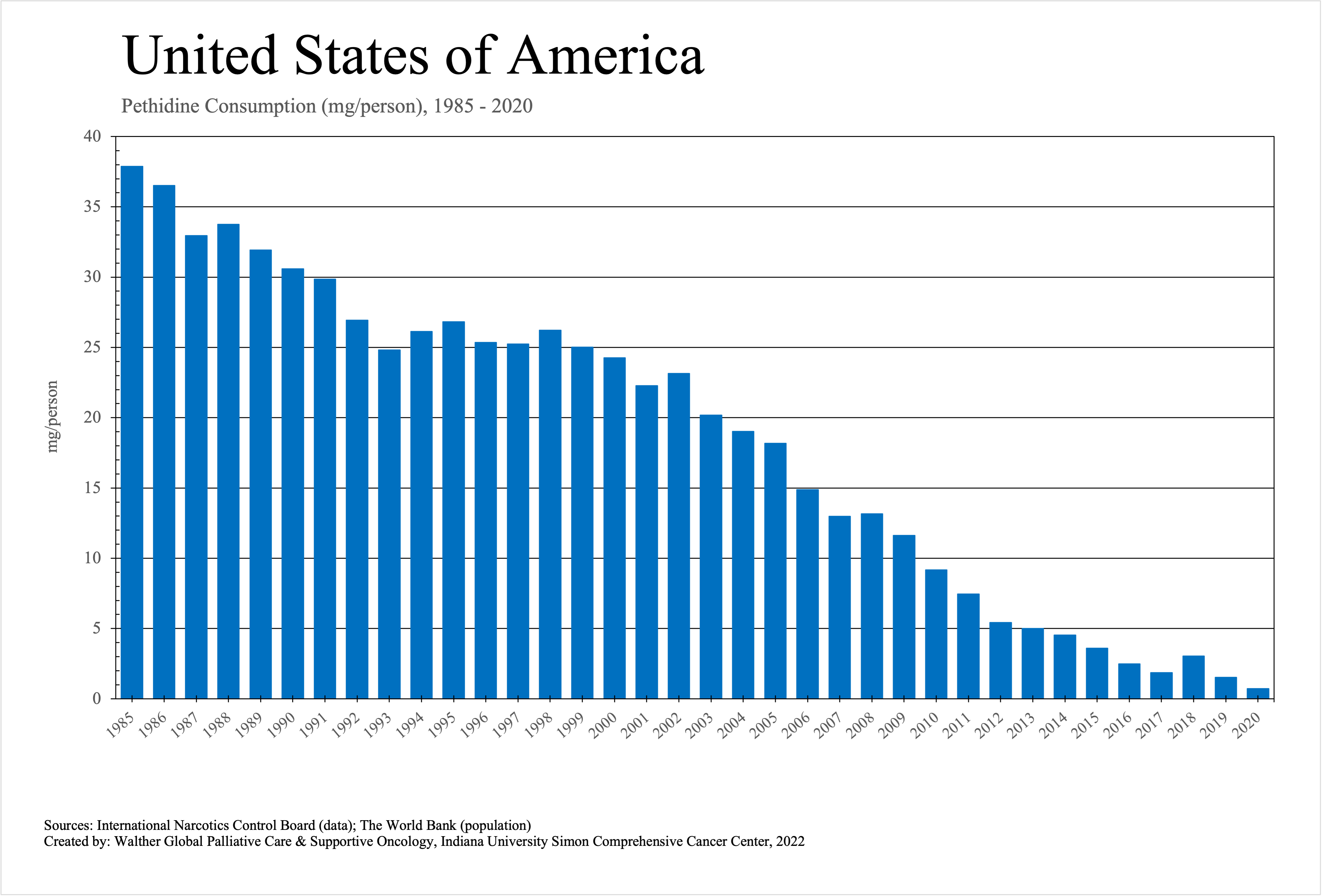 United States of America

Pethidine Consumption (mg/person), 1985 - 2020

mg/person

40
35
30
25
20
15
10
5
0

1985 1986 1987 1988 1989 1990 1991 1992 1993 1994 1995 1996 1997 1998 1999 2000 2001 2002 2003 2004 2005 2006 2007 2008 2009 2010 2011 2012 2013 2014 2015 2016 2017 2018 2019 2020

Sources: International Narcotics Control Board (data); The World Bank (population)
Created by: Walther Global Palliative Care & Supportive Oncology, Indiana University Simon Comprehensive Cancer Center, 2022